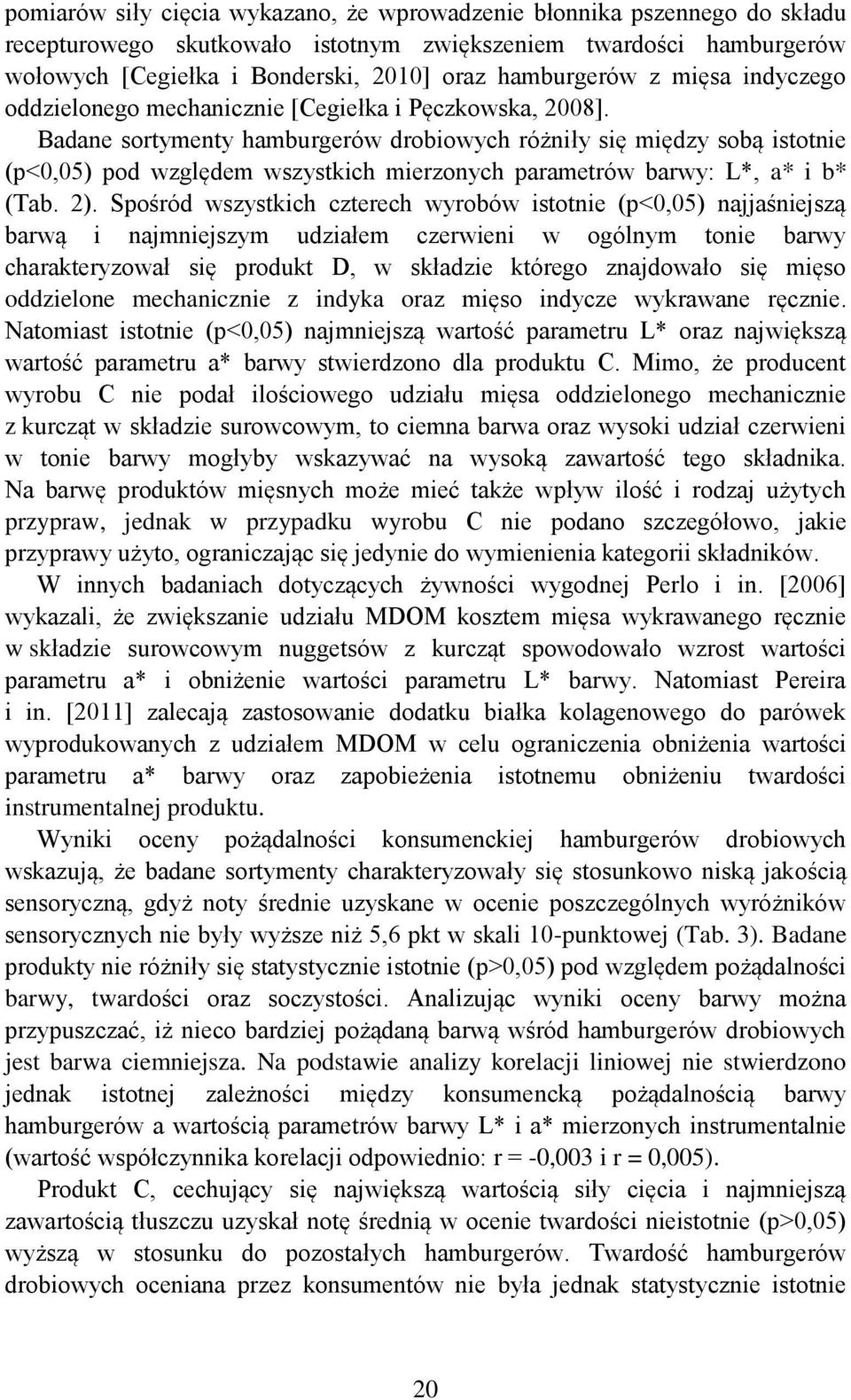 pomiarów siły cięcia wykazano, że wprowadzenie błonnika pszennego do składu recepturowego skutkowało istotnym zwiększeniem twardości hamburgerów wołowych [Cegiełka i Bonderski, 2010] oraz hamburgerów z mięsa indyczego oddzielonego mechanicznie [Cegiełka i Pęczkowska, 2008].

Badane sortymenty hamburgerów drobiowych różniły się między sobą istotnie (p<0,05) pod względem wszystkich mierzonych parametrów barwy: L*, a* i b* (Tab. 2). Spośród wszystkich czterech wyrobów istotnie (p<0,05) najjaśniejszą barwą i najmniejszym udziałem czerwieni w ogólnym tonie barwy charakteryzował się produkt D, w składzie którego znajdowało się mięso oddzielone mechanicznie z indyka oraz mięso indycze wykrawane ręcznie. Natomiast istotnie (p<0,05) najmniejszą wartość parametru L* oraz największą wartość parametru a* barwy stwierdzono dla produktu C. Mimo, że producent wyrobu C nie podał ilościowego udziału mięsa oddzielonego mechanicznie z kurcząt w składzie surowcowym, to ciemna barwa oraz wysoki udział czerwieni w tonie barwy mogłyby wskazywać na wysoką zawartość tego składnika. Na barwę produktów mięsnych może mieć także wpływ ilość i rodzaj użytych przypraw, jednak w przypadku wyrobu C nie podano szczegółowo, jakie przyprawy użyto, ograniczając się jedynie do wymienienia kategorii składników.

W innych badaniach dotyczących żywności wygodnej Perlo i in. [2006] wykazali, że zwiększanie udziału MDOM kosztem mięsa wykrawanego ręcznie w składzie surowcowym nuggetsów z kurcząt spowodowało wzrost wartości parametru a* i obniżenie wartości parametru L* barwy. Natomiast Pereira i in. [2011] zalecają zastosowanie dodatku białka kolagenowego do parówek wyprodukowanych z udziałem MDOM w celu ograniczenia obniżenia wartości parametru a* barwy oraz zapobieżenia istotnemu obniżeniu twardości instrumentalnej produktu.

Wyniki oceny pożądalności konsumenckiej hamburgerów drobiowych wskazują, że badane sortymenty charakteryzowały się stosunkowo niską jakością sensoryczną, gdyż noty średnie uzyskane w ocenie poszczególnych wyróżników sensorycznych nie były wyższe niż 5,6 pkt w skali 10-punktowej (Tab. 3). Badane produkty nie różniły się statystycznie istotnie (p>0,05) pod względem pożądalności barwy, twardości oraz soczystości. Analizując wyniki oceny barwy można przypuszczać, iż nieco bardziej pożądaną barwą wśród hamburgerów drobiowych jest barwa ciemniejsza. Na podstawie analizy korelacji liniowej nie stwierdzono jednak istotnej zależności między konsumencką pożądalnością barwy hamburgerów a wartością parametrów barwy L* i a* mierzonych instrumentalnie (wartość współczynnika korelacji odpowiednio: r = -0,003 i r = 0,005).

Produkt C, cechujący się największą wartością siły cięcia i najmniejszą zawartością tłuszczu uzyskał notę średnią w ocenie twardości nieistotnie (p>0,05) wyższą w stosunku do pozostałych hamburgerów. Twardość hamburgerów drobiowych oceniana przez konsumentów nie była jednak statystycznie istotnie

20